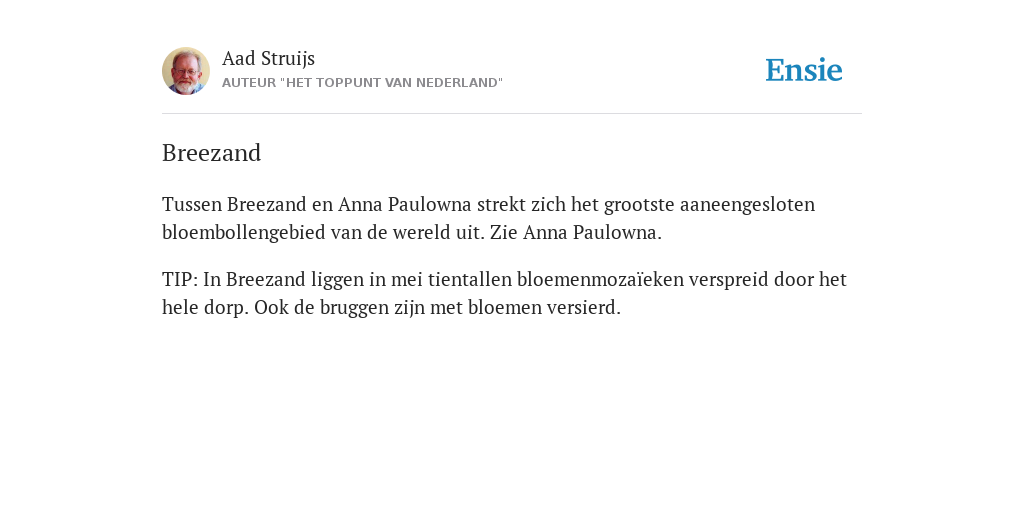 Aad Struijs
AUTEUR "HET TOPPUNT VAN NEDERLAND"

Ensie

Breezand

Tussen Breezand en Anna Paulowna strekt zich het grootste aaneengesloten bloembollengebied van de wereld uit. Zie Anna Paulowna.

TIP: In Breezand liggen in mei tientallen bloemenmozaïeken verspreid door het hele dorp. Ook de bruggen zijn met bloemen versierd.